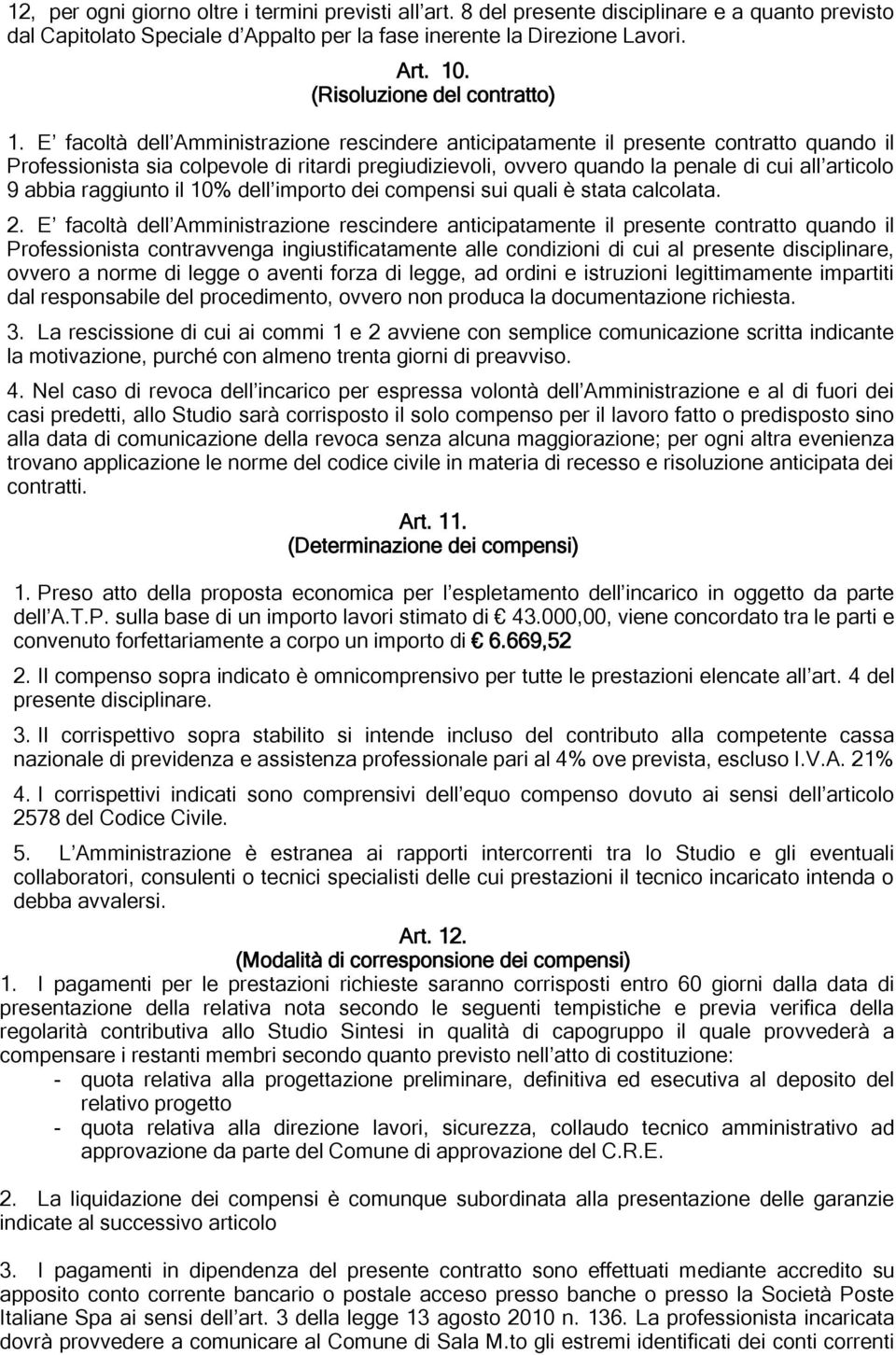 12, per ogni giorno oltre i termini previsti all art. 8 del presente disciplinare e a quanto previsto dal Capitolato Speciale d Appalto per la fase inerente la Direzione Lavori.

Art. 10.
(Risoluzione del contratto)

1. E facoltà dell Amministrazione rescindere anticipatamente il presente contratto quando il Professionista sia colpevole di ritardi pregiudizievoli, ovvero quando la penale di cui all articolo 9 abbia raggiunto il 10% dell importo dei compensi sui quali è stata calcolata.

2. E facoltà dell Amministrazione rescindere anticipatamente il presente contratto quando il Professionista contravvenga ingiustificatamente alle condizioni di cui al presente disciplinare, ovvero a norme di legge o aventi forza di legge, ad ordini e istruzioni legittimamente impartiti dal responsabile del procedimento, ovvero non produca la documentazione richiesta.

3. La rescissione di cui ai commi 1 e 2 avviene con semplice comunicazione scritta indicante la motivazione, purché con almeno trenta giorni di preavviso.

4. Nel caso di revoca dell incarico per espressa volontà dell Amministrazione e al di fuori dei casi predetti, allo Studio sarà corrisposto il solo compenso per il lavoro fatto o predisposto sino alla data di comunicazione della revoca senza alcuna maggiorazione; per ogni altra evenienza trovano applicazione le norme del codice civile in materia di recesso e risoluzione anticipata dei contratti.

Art. 11.
(Determinazione dei compensi)

1. Preso atto della proposta economica per l espletamento dell incarico in oggetto da parte dell A.T.P. sulla base di un importo lavori stimato di € 43.000,00, viene concordato tra le parti e convenuto forfettariamente a corpo un importo di € 6.669,52

2. Il compenso sopra indicato è omnicomprensivo per tutte le prestazioni elencate all art. 4 del presente disciplinare.

3. Il corrispettivo sopra stabilito si intende incluso del contributo alla competente cassa nazionale di previdenza e assistenza professionale pari al 4% ove prevista, escluso I.V.A. 21%

4. I corrispettivi indicati sono comprensivi dell equo compenso dovuto ai sensi dell articolo 2578 del Codice Civile.

5. L Amministrazione è estranea ai rapporti intercorrenti tra lo Studio e gli eventuali collaboratori, consulenti o tecnici specialisti delle cui prestazioni il tecnico incaricato intenda o debba avvalersi.

Art. 12.
(Modalità di corresponsione dei compensi)

1. I pagamenti per le prestazioni richieste saranno corrisposti entro 60 giorni dalla data di presentazione della relativa nota secondo le seguenti tempistiche e previa verifica della regolarità contributiva allo Studio Sintesi in qualità di capogruppo il quale provvederà a compensare i restanti membri secondo quanto previsto nell atto di costituzione:
- quota relativa alla progettazione preliminare, definitiva ed esecutiva al deposito del relativo progetto
- quota relativa alla direzione lavori, sicurezza, collaudo tecnico amministrativo ad approvazione da parte del Comune di approvazione del C.R.E.

2. La liquidazione dei compensi è comunque subordinata alla presentazione delle garanzie indicate al successivo articolo

3. I pagamenti in dipendenza del presente contratto sono effettuati mediante accredito su apposito conto corrente bancario o postale acceso presso banche o presso la Società Poste Italiane Spa ai sensi dell art. 3 della legge 13 agosto 2010 n. 136. La professionista incaricata dovrà provvedere a comunicare al Comune di Sala M.to gli estremi identificati dei conti correnti